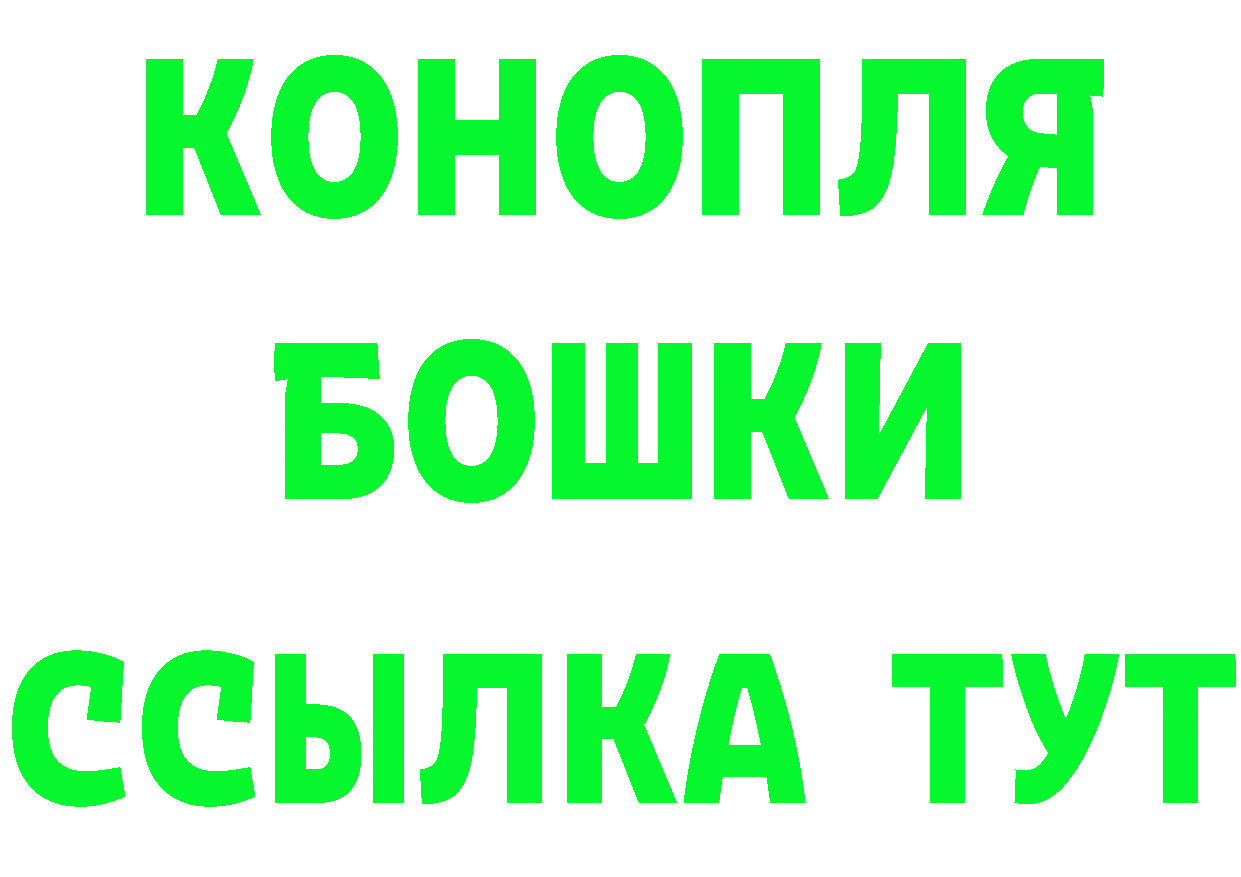 КОНОПЛЯ
БОШКИ
ССЫЛКА ТУТ